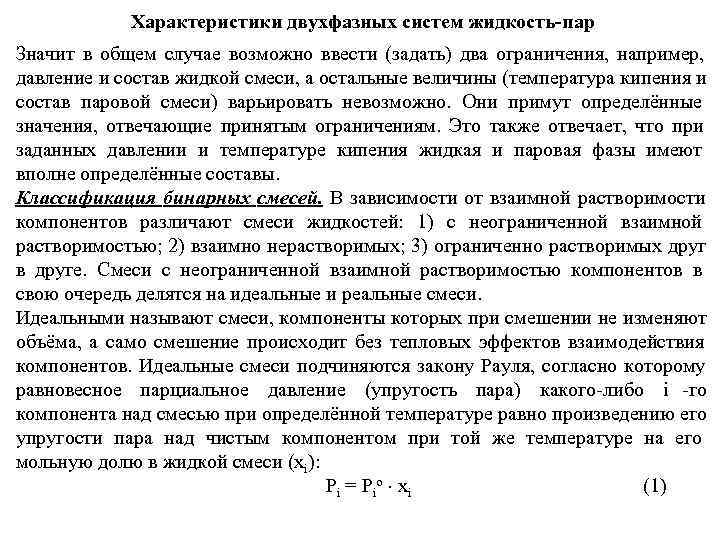 Характеристики двухфазных систем жидкость-пар

Значит в общем случае возможно ввести (задать) два ограничения, например, давление и состав жидкой смеси, а остальные величины (температура кипения и состав паровой смеси) варьировать невозможно. Они примут определённые значения, отвечающие принятым ограничениям. Это также отвечает, что при заданных давлении и температуре кипения жидкая и паровая фазы имеют вполне определённые составы.

Классификация бинарных смесей. В зависимости от взаимной растворимости компонентов различают смеси жидкостей: 1) с неограниченной взаимной растворимостью; 2) взаимно нерастворимых; 3) ограниченно растворимых друг в друге. Смеси с неограниченной взаимной растворимостью компонентов в свою очередь делятся на идеальные и реальные смеси.

Идеальными называют смеси, компоненты которых при смешении не изменяют объёма, а само смешение происходит без тепловых эффектов взаимодействия компонентов. Идеальные смеси подчиняются закону Рауля, согласно которому равновесное парциальное давление (упругость пара) какого-либо i -го компонента над смесью при определённой температуре равно произведению его упругости пара над чистым компонентом при той же температуре на его мольную долю в жидкой смеси ($x_i$):

$P_i = P_i^o \cdot x_i$ (1)